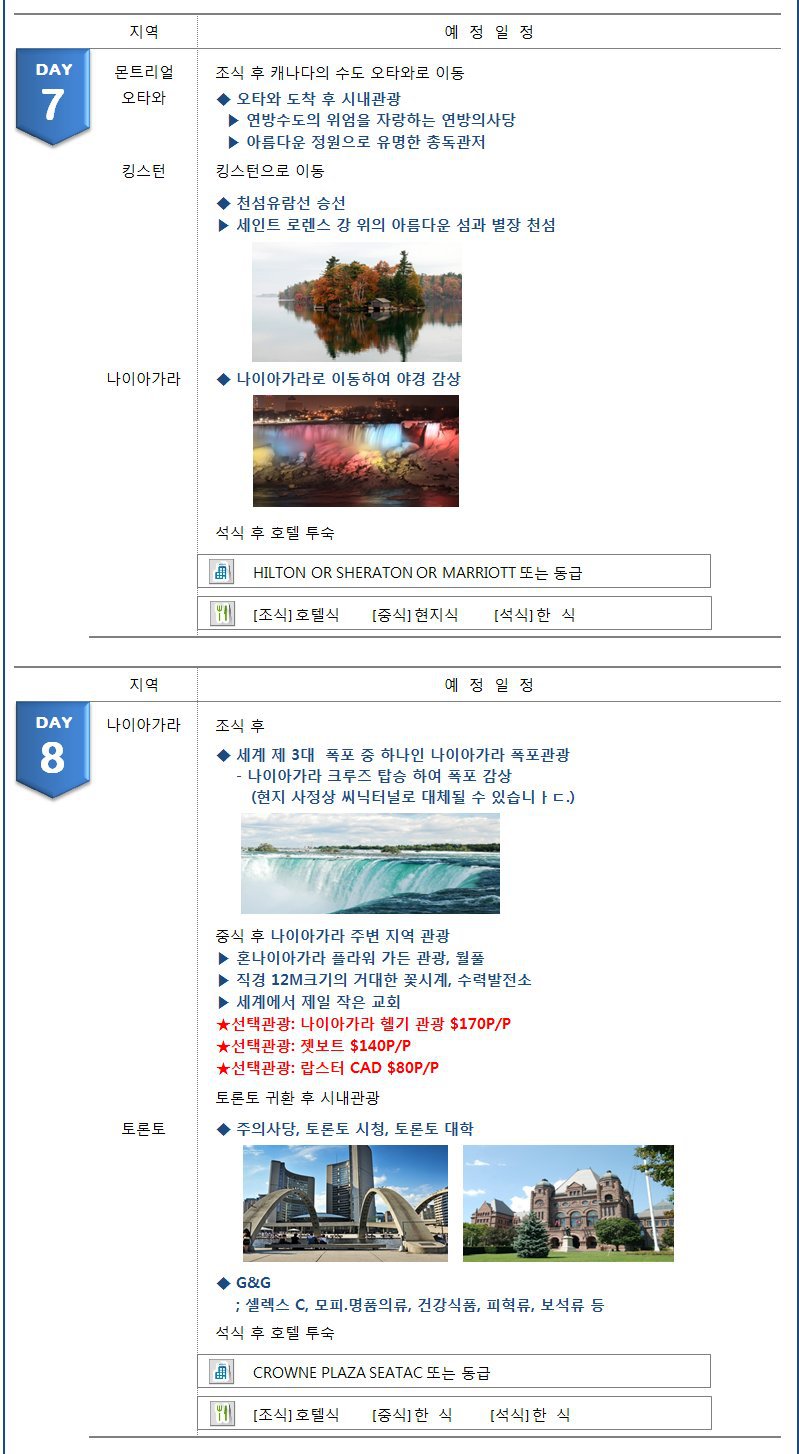 지역

예 정 일 정

DAY
7

몬트리얼
오타와

조식 후 캐나다의 수도 오타와로 이동

◆ 오타와 도착 후 시내관광
▶ 연방수도의 위엄을 자랑하는 연방의사당
▶ 아름다운 정원으로 유명한 총독관저

킹스턴

킹스턴으로 이동

◆ 천섬유람선 승선
▶ 세인트 로렌스 강 위의 아름다운 섬과 별장 천섬

나이아가라

◆ 나이아가라로 이동하여 야경 감상

석식 후 호텔 투숙

HILTON OR SHERATON OR MARRIOTT 또는 동급

[조식] 호텔식 [중식] 현지식 [석식] 한 식

지역

예 정 일 정

DAY
8

나이아가라

조식 후

◆ 세계 제 3대 폭포 중 하나인 나이아가라 폭포관광
- 나이아가라 크루즈 탑승 하여 폭포 감상
(현지 사정상 씨닉터널로 대체될 수 있습니ㅏㄷ.)

중식 후 나이아가라 주변 지역 관광
▶ 혼나이아가라 플라워 가든 관광, 월풀
▶ 직경 12M크기의 거대한 꽃시계, 수력발전소
▶ 세계에서 제일 작은 교회
★선택관광: 나이아가라 헬기 관광 $170P/P
★선택관광: 젯보트 $140P/P
★선택관광: 랍스터 CAD $80P/P

토론토 귀환 후 시내관광

토론토

◆ 주의사당, 토론토 시청, 토론토 대학

◆ G&G
; 셀렉스 C, 모피.명품의류, 건강식품, 피혁류, 보석류 등

석식 후 호텔 투숙

CROWNE PLAZA SEATAC 또는 동급

[조식] 호텔식 [중식] 한 식 [석식] 한 식